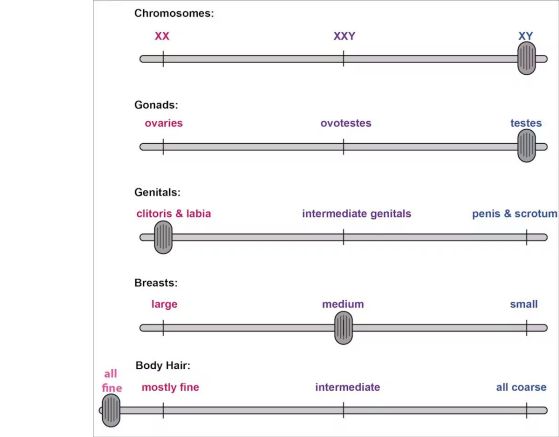 Chromosomes:
XX XXY XY

Gonads:
ovaries ovotestes testes

Genitals:
clitoris & labia intermediate genitals penis & scrotum

Breasts:
large medium small

Body Hair:
all fine mostly fine intermediate all coarse